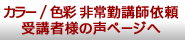 カラー / 色彩 非常勤講師依頼
受講者様の声ページへ